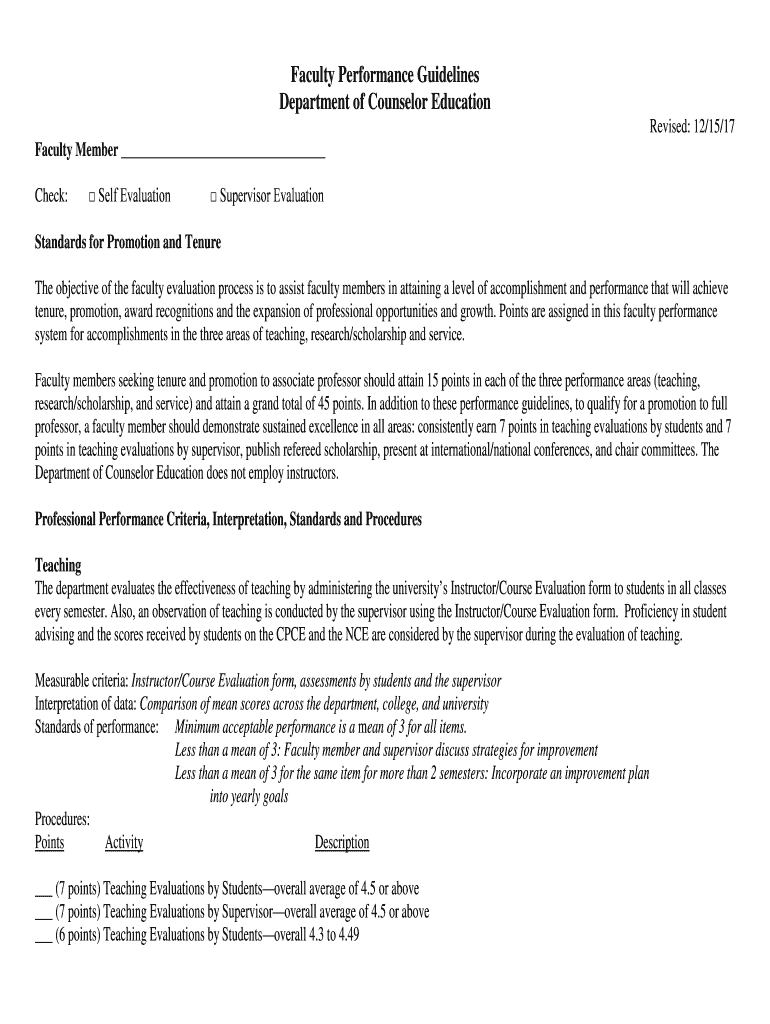 Faculty Performance Guidelines
Department of Counselor Education

Revised: 12/15/17

Faculty Member ______________________________

Check: □ Self Evaluation □ Supervisor Evaluation

Standards for Promotion and Tenure

The objective of the faculty evaluation process is to assist faculty members in attaining a level of accomplishment and performance that will achieve tenure, promotion, award recognitions and the expansion of professional opportunities and growth. Points are assigned in this faculty performance system for accomplishments in the three areas of teaching, research/scholarship and service.

Faculty members seeking tenure and promotion to associate professor should attain 15 points in each of the three performance areas (teaching, research/scholarship, and service) and attain a grand total of 45 points. In addition to these performance guidelines, to qualify for a promotion to full professor, a faculty member should demonstrate sustained excellence in all areas: consistently earn 7 points in teaching evaluations by students and 7 points in teaching evaluations by supervisor, publish refereed scholarship, present at international/national conferences, and chair committees. The Department of Counselor Education does not employ instructors.

Professional Performance Criteria, Interpretation, Standards and Procedures

Teaching
The department evaluates the effectiveness of teaching by administering the university's Instructor/Course Evaluation form to students in all classes every semester. Also, an observation of teaching is conducted by the supervisor using the Instructor/Course Evaluation form. Proficiency in student advising and the scores received by students on the CPCE and the NCE are considered by the supervisor during the evaluation of teaching.

Measurable criteria: Instructor/Course Evaluation form, assessments by students and the supervisor
Interpretation of data: Comparison of mean scores across the department, college, and university
Standards of performance: Minimum acceptable performance is a mean of 3 for all items.
Less than a mean of 3: Faculty member and supervisor discuss strategies for improvement
Less than a mean of 3 for the same item for more than 2 semesters: Incorporate an improvement plan into yearly goals

Procedures:
Points Activity Description

___ (7 points) Teaching Evaluations by Students—overall average of 4.5 or above
___ (7 points) Teaching Evaluations by Supervisor—overall average of 4.5 or above
___ (6 points) Teaching Evaluations by Students—overall 4.3 to 4.49